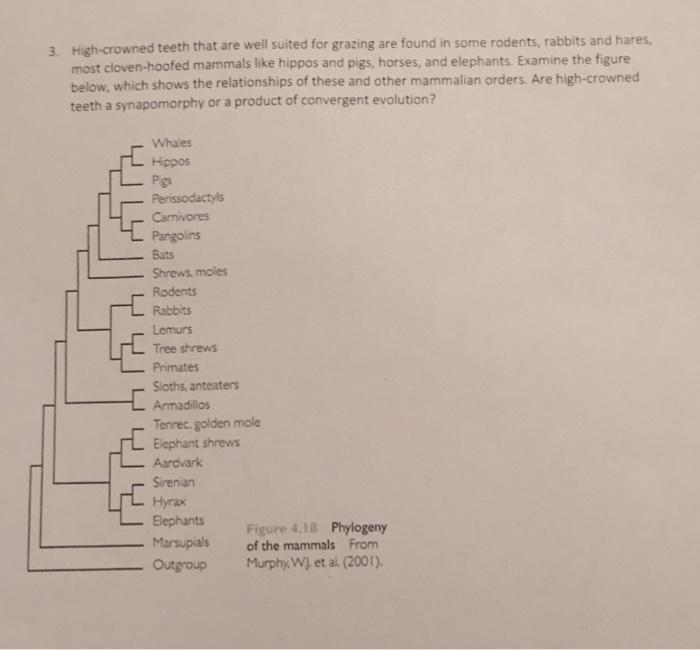 3. High-crowned teeth that are well suited for grazing are found in some rodents, rabbits and hares, most cloven-hoofed mammals like hippos and pigs, horses, and elephants. Examine the figure below, which shows the relationships of these and other mammalian orders. Are high-crowned teeth a synapomorphy or a product of convergent evolution?

Whales
Hippos
Pigs
Perissodactyls
Carnivores
Pangolins
Bats
Shrews, moles
Rodents
Rabbits
Lemurs
Tree shrews
Primates
Sloths, anteaters
Armadillos
Tenrec, golden mole
Elephant shrews
Aardvark
Sirenian
Hyrax
Elephants
Marsupials
Outgroup

Figure 4.18 Phylogeny of the mammals From Murphy, W.J. et al. (2001).